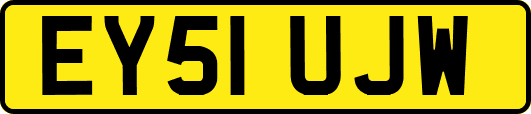 EY51 UJW